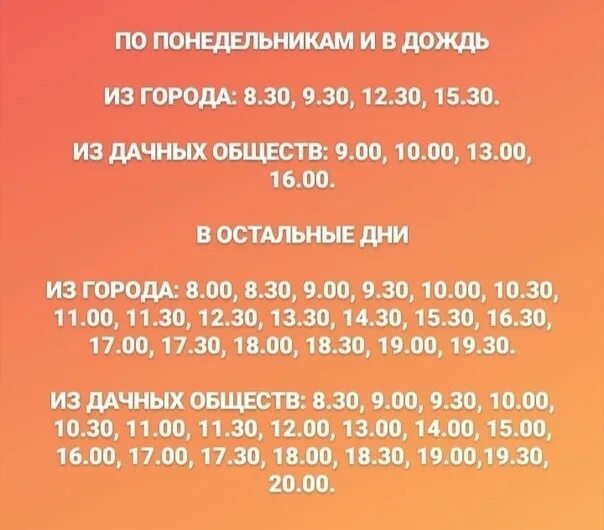 ПО ПОНЕДЕЛЬНИКАМ И В ДОЖДЬ

ИЗ ГОРОДА: 8.30, 9.30, 12.30, 15.30.

ИЗ ДАЧНЫХ ОБЩЕСТВ: 9.00, 10.00, 13.00, 16.00.

В ОСТАЛЬНЫЕ ДНИ

ИЗ ГОРОДА: 8.00, 8.30, 9.00, 9.30, 10.00, 10.30, 11.00, 11.30, 12.30, 13.30, 14.30, 15.30, 16.30, 17.00, 17.30, 18.00, 18.30, 19.00, 19.30.

ИЗ ДАЧНЫХ ОБЩЕСТВ: 8.30, 9.00, 9.30, 10.00, 10.30, 11.00, 11.30, 12.00, 13.00, 14.00, 15.00, 16.00, 17.00, 17.30, 18.00, 18.30, 19.00,19.30, 20.00.